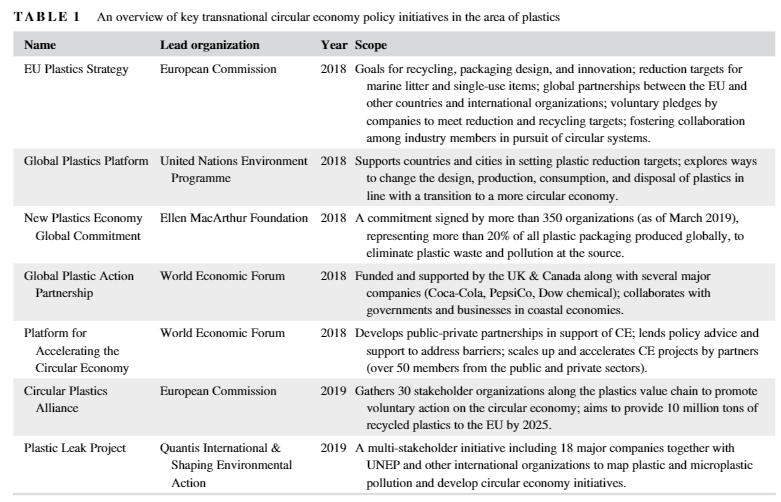 TABLE 1 An overview of key transnational circular economy policy initiatives in the area of plastics

| Name | Lead organization | Year | Scope |
|---|---|---|---|
| EU Plastics Strategy | European Commission | 2018 | Goals for recycling, packaging design, and innovation; reduction targets for marine litter and single-use items; global partnerships between the EU and other countries and international organizations; voluntary pledges by companies to meet reduction and recycling targets; fostering collaboration among industry members in pursuit of circular systems. |
| Global Plastics Platform | United Nations Environment Programme | 2018 | Supports countries and cities in setting plastic reduction targets; explores ways to change the design, production, consumption, and disposal of plastics in line with a transition to a more circular economy. |
| New Plastics Economy Global Commitment | Ellen MacArthur Foundation | 2018 | A commitment signed by more than 350 organizations (as of March 2019), representing more than 20% of all plastic packaging produced globally, to eliminate plastic waste and pollution at the source. |
| Global Plastic Action Partnership | World Economic Forum | 2018 | Funded and supported by the UK & Canada along with several major companies (Coca-Cola, PepsiCo, Dow chemical); collaborates with governments and businesses in coastal economies. |
| Platform for Accelerating the Circular Economy | World Economic Forum | 2018 | Develops public-private partnerships in support of CE; lends policy advice and support to address barriers; scales up and accelerates CE projects by partners (over 50 members from the public and private sectors). |
| Circular Plastics Alliance | European Commission | 2019 | Gathers 30 stakeholder organizations along the plastics value chain to promote voluntary action on the circular economy; aims to provide 10 million tons of recycled plastics to the EU by 2025. |
| Plastic Leak Project | Quantis International & Shaping Environmental Action | 2019 | A multi-stakeholder initiative including 18 major companies together with UNEP and other international organizations to map plastic and microplastic pollution and develop circular economy initiatives. |